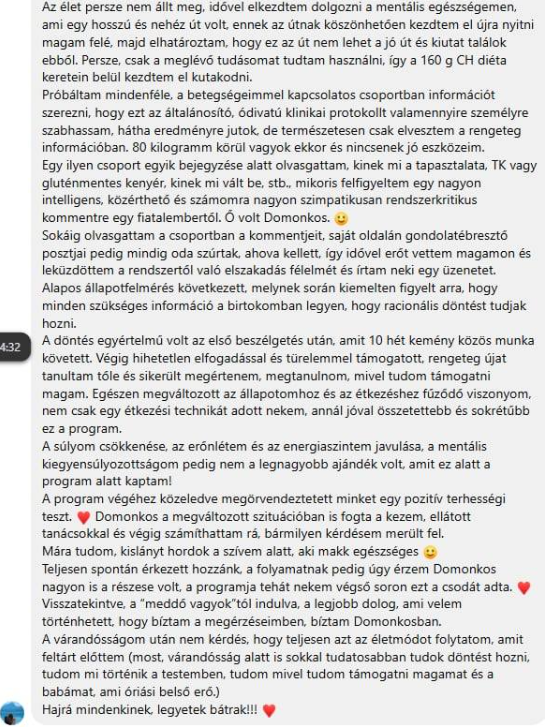 Az élet persze nem állt meg, idővel elkezdtem dolgozni a mentális egészségemen, ami egy hosszú és nehéz út volt, ennek az útnak köszönhetően kezdtem el újra nyitni magam felé, majd elhatároztam, hogy ez az út nem lehet a jó út és kiutat találok ebből. Persze, csak a meglévő tudásomat tudtam használni, így a 160 g CH diéta keretein belül kezdtem el kutakodni.
Próbáltam mindenféle, a betegségeimmel kapcsolatos csoportban információt szerezni, hogy ezt az általánosító, ódivatú klinikai protokollt valamennyire személyre szabhassam, hátha eredményre jutok, de természetesen csak elvesztem a rengeteg információban. 80 kilogramm körül vagyok ekkor és nincsenek jó eszközeim.
Egy ilyen csoport egyik bejegyzése alatt olvasgattam, kinek mi a tapasztalata, TK vagy gluténmentes kenyér, kinek mi vált be, stb., mikoris felfigyeltem egy nagyon intelligens, közérthető és számomra nagyon szimpatikusan rendszerkritikus kommentre egy fiatalembertől. Ő volt Domonkos. 🙂
Sokáig olvasgattam a csoportban a kommentjeit, saját oldalán gondolatébresztő posztjai pedig mindig oda szúrtak, ahova kellett, így idővel erőt vettem magamon és leküzdöttem a rendszertől való elszakadás félelmét és írtam neki egy üzenetet.
Alapos állapotfelmérés következett, melynek során kiemelten figyelt arra, hogy minden szükséges információ a birtokomban legyen, hogy racionális döntést tudjak hozni.
4:32
A döntés egyértelmű volt az első beszélgetés után, amit 10 hét kemény közös munka követett. Végig hihetetlen elfogadással és türelemmel támogatott, rengeteg újat tanultam tőle és sikerült megértenem, megtanulnom, mivel tudom támogatni magam. Egészen megváltozott az állapotomhoz és az étkezéshez fűződő viszonyom, nem csak egy étkezési technikát adott nekem, annál jóval összetettebb és sokrétűbb ez a program.
A súlyom csökkenése, az erőnlétem és az energiaszintem javulása, a mentális kiegyensúlyozottságom pedig nem a legnagyobb ajándék volt, amit ez alatt a program alatt kaptam!
A program végéhez közeledve megörvendeztetett minket egy pozitív terhességi teszt. ❤️ Domonkos a megváltozott szituációban is fogta a kezem, ellátott tanácsokkal és végig számíthattam rá, bármilyen kérdésem merült fel.
Mára tudom, kislányt hordok a szívem alatt, aki makk egészséges 🙂
Teljesen spontán érkezett hozzánk, a folyamatnak pedig úgy érzem Domonkos nagyon is a részese volt, a programja tehát nekem végső soron ezt a csodát adta. ❤️
Visszatekintve, a "meddő vagyok"tól indulva, a legjobb dolog, ami velem történhetett, hogy bíztam a megérzéseimben, bíztam Domonkosban.
A várandósságom után nem kérdés, hogy teljesen azt az életmódot folytatom, amit feltárt előttem (most, várandósság alatt is sokkal tudatosabban tudok döntést hozni, tudom mi történik a testemben, tudom mivel tudom támogatni magamat és a babámat, ami óriási belső erő.)
Hajrá mindenkinek, legyetek bátrak!!! ❤️